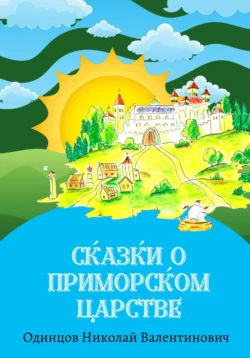 СКАЗКИ О ПРИМОРСКОМ ЦАРСТВЕ

Одинцов Николай Валентинович